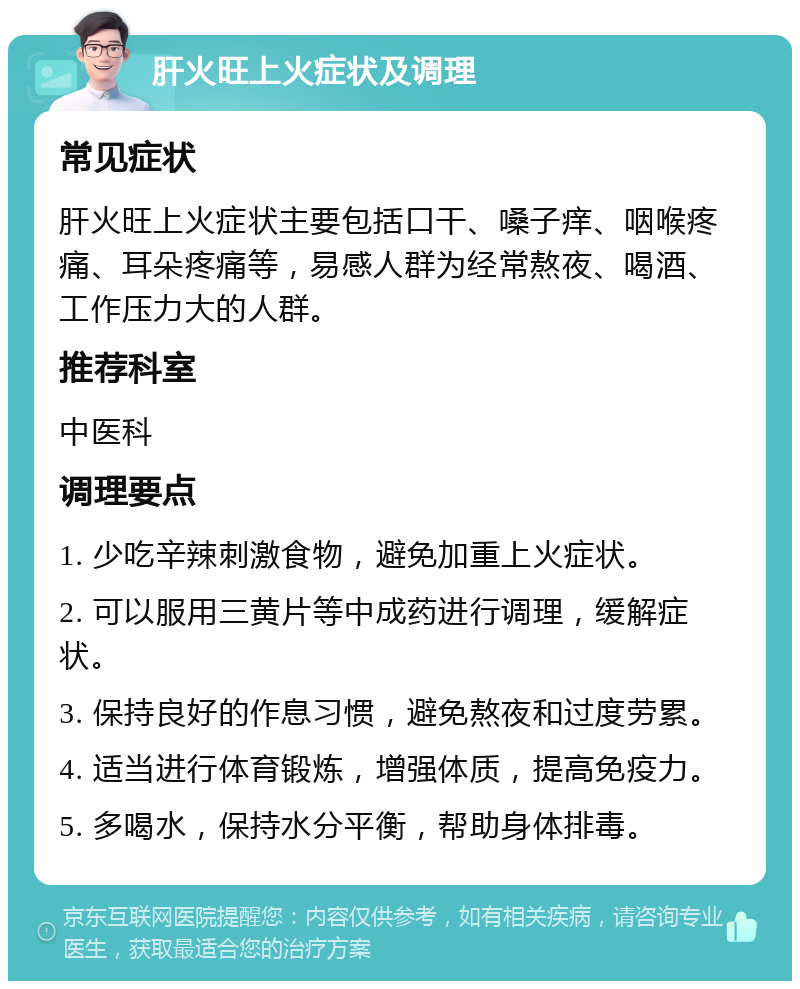 肝火旺上火症状及调理

常见症状

肝火旺上火症状主要包括口干、嗓子痒、咽喉疼痛、耳朵疼痛等，易感人群为经常熬夜、喝酒、工作压力大的人群。

推荐科室

中医科

调理要点

1. 少吃辛辣刺激食物，避免加重上火症状。

2. 可以服用三黄片等中成药进行调理，缓解症状。

3. 保持良好的作息习惯，避免熬夜和过度劳累。

4. 适当进行体育锻炼，增强体质，提高免疫力。

5. 多喝水，保持水分平衡，帮助身体排毒。

京东互联网医院提醒您：内容仅供参考，如有相关疾病，请咨询专业医生，获取最适合您的治疗方案